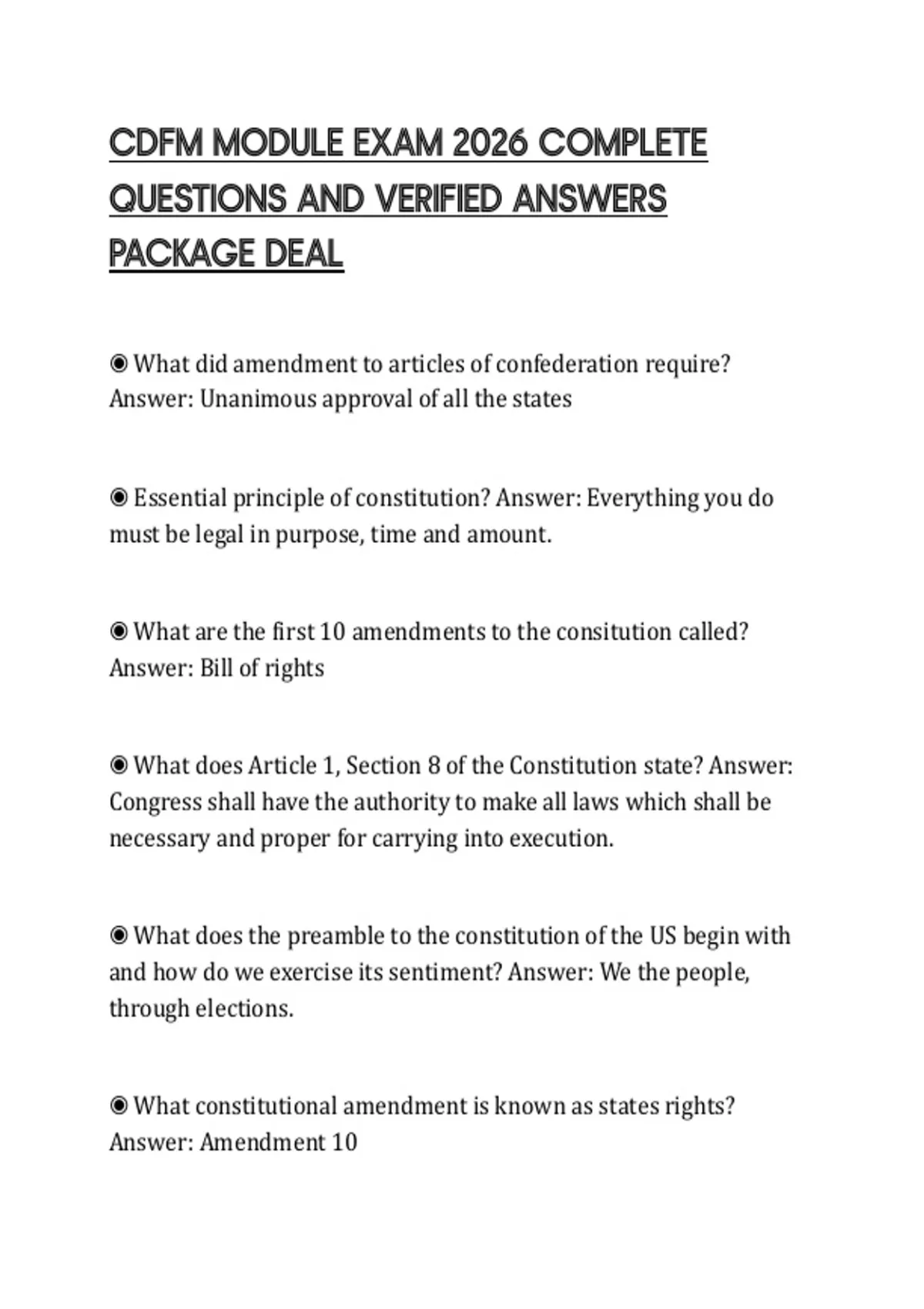 CDFM MODULE EXAM 2026 COMPLETE QUESTIONS AND VERIFIED ANSWERS PACKAGE DEAL

◉ What did amendment to articles of confederation require? Answer: Unanimous approval of all the states

◉ Essential principle of constitution? Answer: Everything you do must be legal in purpose, time and amount.

◉ What are the first 10 amendments to the consitution called? Answer: Bill of rights

◉ What does Article 1, Section 8 of the Constitution state? Answer: Congress shall have the authority to make all laws which shall be necessary and proper for carrying into execution.

◉ What does the preamble to the constitution of the US begin with and how do we exercise its sentiment? Answer: We the people, through elections.

◉ What constitutional amendment is known as states rights? Answer: Amendment 10